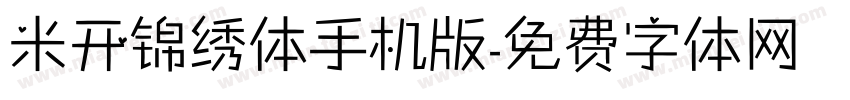 米开锦绣体手机版-免费字体网